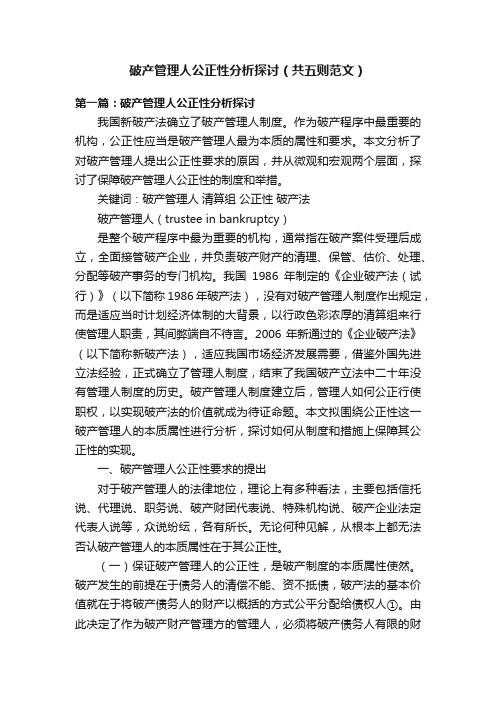 破产管理人公正性分析探讨（共五则范文）

第一篇：破产管理人公正性分析探讨

我国新破产法确立了破产管理人制度。作为破产程序中最重要的机构，公正性应当是破产管理人最为本质的属性和要求。本文分析了对破产管理人提出公正性要求的原因，并从微观和宏观两个层面，探讨了保障破产管理人公正性的制度和举措。

关键词：破产管理人 清算组 公正性 破产法

破产管理人（trustee in bankruptcy）

是整个破产程序中最为重要的机构，通常指在破产案件受理后成立，全面接管破产企业，并负责破产财产的清理、保管、估价、处理、分配等破产事务的专门机构。我国 1986 年制定的《企业破产法（试行）》（以下简称 1986 年破产法），没有对破产管理人制度作出规定，而是适应当时计划经济体制的大背景，以行政色彩浓厚的清算组来行使管理人职责，其间弊端自不待言。2006 年新通过的《企业破产法》（以下简称新破产法），适应我国市场经济发展需要，借鉴外国先进立法经验，正式确立了管理人制度，结束了我国破产立法中二十年没有管理人制度的历史。破产管理人制度建立后，管理人如何公正行使职权，以实现破产法的价值就成为待证命题。本文拟围绕公正性这一破产管理人的本质属性进行分析，探讨如何从制度和措施上保障其公正性的实现。

一、破产管理人公正性要求的提出

对于破产管理人的法律地位，理论上有多种看法，主要包括信托说、代理说、职务说、破产财团代表说、特殊机构说、破产企业法定代表人说等，众说纷纭，各有所长。无论何种见解，从根本上都无法否认破产管理人的本质属性在于其公正性。

（一）保证破产管理人的公正性，是破产制度的本质属性使然。破产发生的前提在于债务人的清偿不能、资不抵债，破产法的基本价值就在于将破产债务人的财产以概括的方式公平分配给债权人①。由此决定了作为破产财产管理方的管理人，必须将破产债务人有限的财